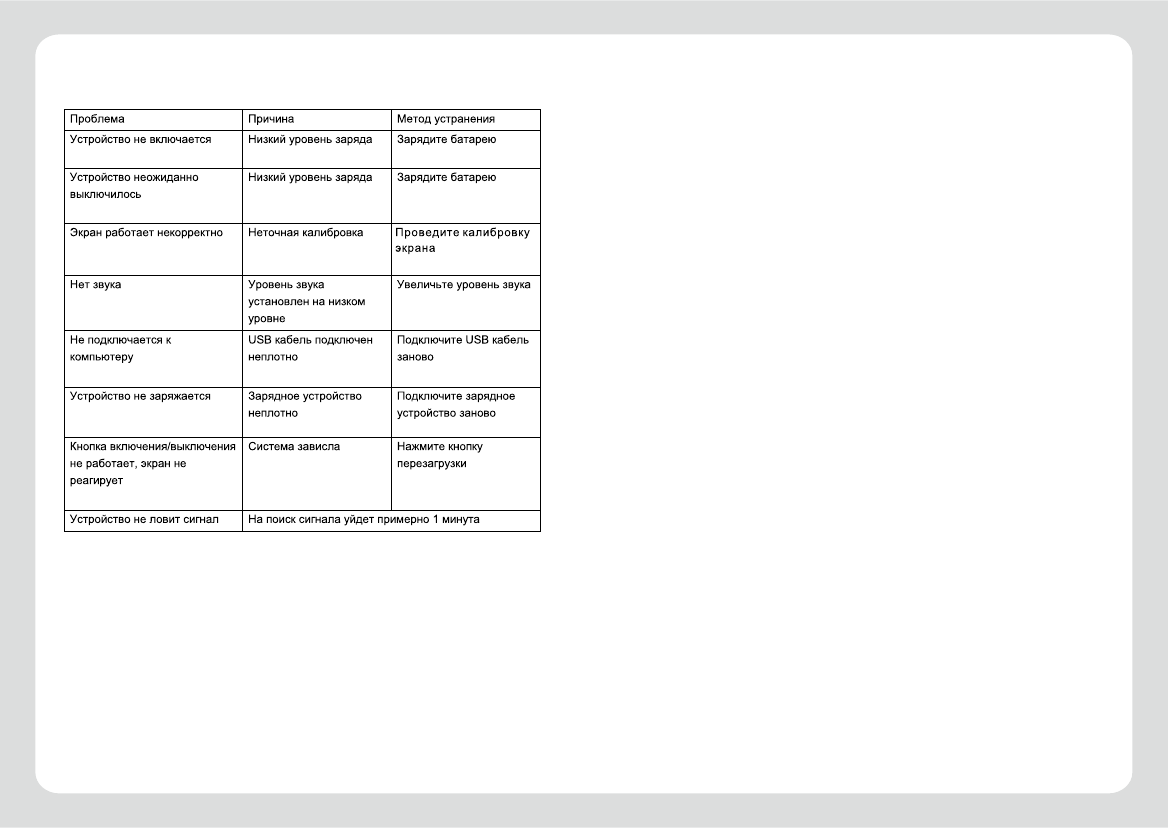 | Проблема | Причина | Метод устранения |
|---|---|---|
| Устройство не включается | Низкий уровень заряда | Зарядите батарею |
| Устройство неожиданно выключилось | Низкий уровень заряда | Зарядите батарею |
| Экран работает некорректно | Неточная калибровка | Проведите калибровку экрана |
| Нет звука | Уровень звука установлен на низком уровне | Увеличьте уровень звука |
| Не подключается к компьютеру | USB кабель подключен неплотно | Подключите USB кабель заново |
| Устройство не заряжается | Зарядное устройство неплотно | Подключите зарядное устройство заново |
| Кнопка включения/выключения не работает, экран не реагирует | Система зависла | Нажмите кнопку перезагрузки |
| Устройство не ловит сигнал | На поиск сигнала уйдет примерно 1 минута | |